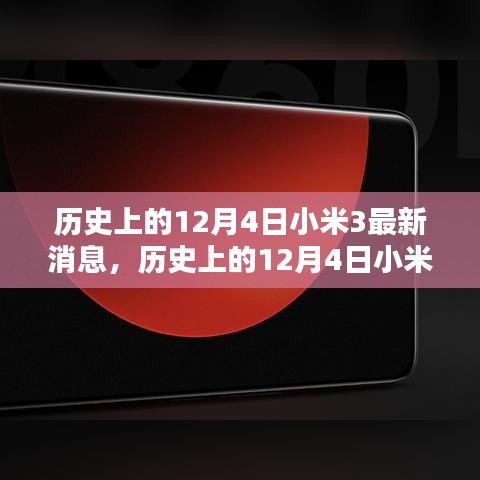 历史上的12月4日小米3最新消息，历史上的12月4日小米